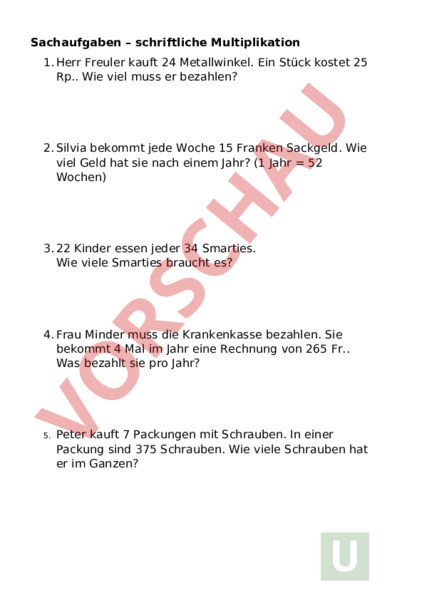 Sachaufgaben – schriftliche Multiplikation

1. Herr Freuler kauft 24 Metallwinkel. Ein Stück kostet 25 Rp.. Wie viel muss er bezahlen?

2. Silvia bekommt jede Woche 15 Franken Sackgeld. Wie viel Geld hat sie nach einem Jahr? (1 Jahr = 52 Wochen)

3. 22 Kinder essen jeder 34 Smarties. Wie viele Smarties braucht es?

4. Frau Minder muss die Krankenkasse bezahlen. Sie bekommt 4 Mal im Jahr eine Rechnung von 265 Fr.. Was bezahlt sie pro Jahr?

5. Peter kauft 7 Packungen mit Schrauben. In einer Packung sind 375 Schrauben. Wie viele Schrauben hat er im Ganzen?

VORSCHAU

U